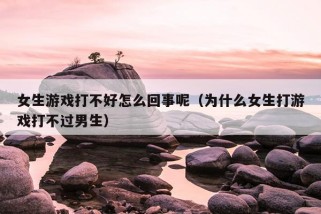 女生游戏打不好怎么回事呢（为什么女生打游戏打不过男生）